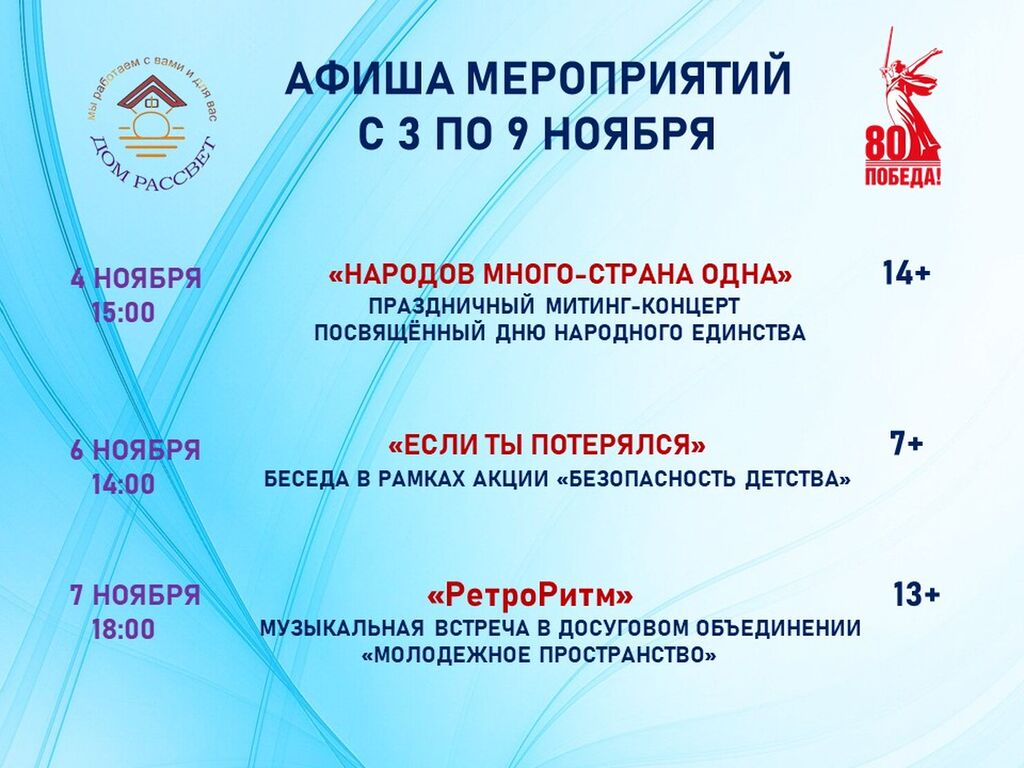 мы работаем с вами и для вас
ДОМ РАССВЕТ

АФИША МЕРОПРИЯТИЙ
С 3 ПО 9 НОЯБРЯ

80
ПОБЕДА!

4 НОЯБРЯ
15:00

«НАРОДОВ МНОГО-СТРАНА ОДНА»
ПРАЗДНИЧНЫЙ МИТИНГ-КОНЦЕРТ
ПОСВЯЩЁННЫЙ ДНЮ НАРОДНОГО ЕДИНСТВА

14+

6 НОЯБРЯ
14:00

«ЕСЛИ ТЫ ПОТЕРЯЛСЯ»
БЕСЕДА В РАМКАХ АКЦИИ «БЕЗОПАСНОСТЬ ДЕТСТВА»

7+

7 НОЯБРЯ
18:00

«РетроРитм»
МУЗЫКАЛЬНАЯ ВСТРЕЧА В ДОСУГОВОМ ОБЪЕДИНЕНИИ
«МОЛОДЕЖНОЕ ПРОСТРАНСТВО»

13+